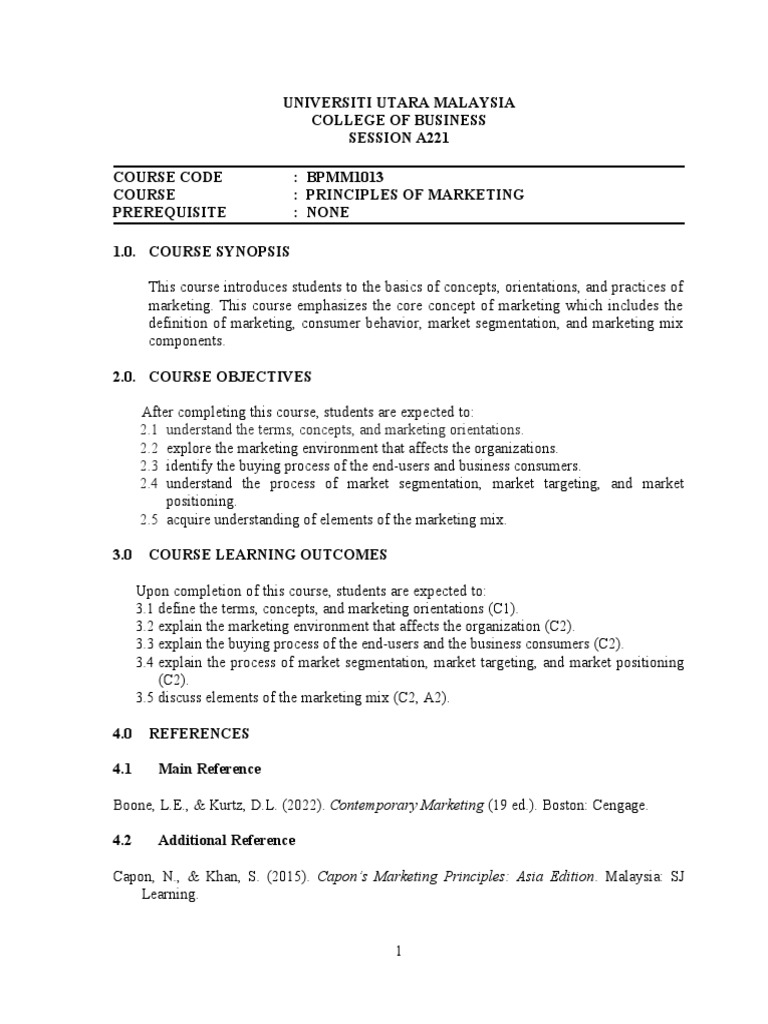 UNIVERSITI UTARA MALAYSIA
COLLEGE OF BUSINESS
SESSION A221

COURSE CODE : BPMM1013
COURSE : PRINCIPLES OF MARKETING
PREREQUISITE : NONE

1.0. COURSE SYNOPSIS

This course introduces students to the basics of concepts, orientations, and practices of marketing. This course emphasizes the core concept of marketing which includes the definition of marketing, consumer behavior, market segmentation, and marketing mix components.

2.0. COURSE OBJECTIVES

After completing this course, students are expected to:
2.1 understand the terms, concepts, and marketing orientations.
2.2 explore the marketing environment that affects the organizations.
2.3 identify the buying process of the end-users and business consumers.
2.4 understand the process of market segmentation, market targeting, and market positioning.
2.5 acquire understanding of elements of the marketing mix.

3.0 COURSE LEARNING OUTCOMES

Upon completion of this course, students are expected to:
3.1 define the terms, concepts, and marketing orientations (C1).
3.2 explain the marketing environment that affects the organization (C2).
3.3 explain the buying process of the end-users and the business consumers (C2).
3.4 explain the process of market segmentation, market targeting, and market positioning (C2).
3.5 discuss elements of the marketing mix (C2, A2).

4.0 REFERENCES

4.1 Main Reference

Boone, L.E., & Kurtz, D.L. (2022). Contemporary Marketing (19 ed.). Boston: Cengage.

4.2 Additional Reference

Capon, N., & Khan, S. (2015). Capon's Marketing Principles: Asia Edition. Malaysia: SJ Learning.

1